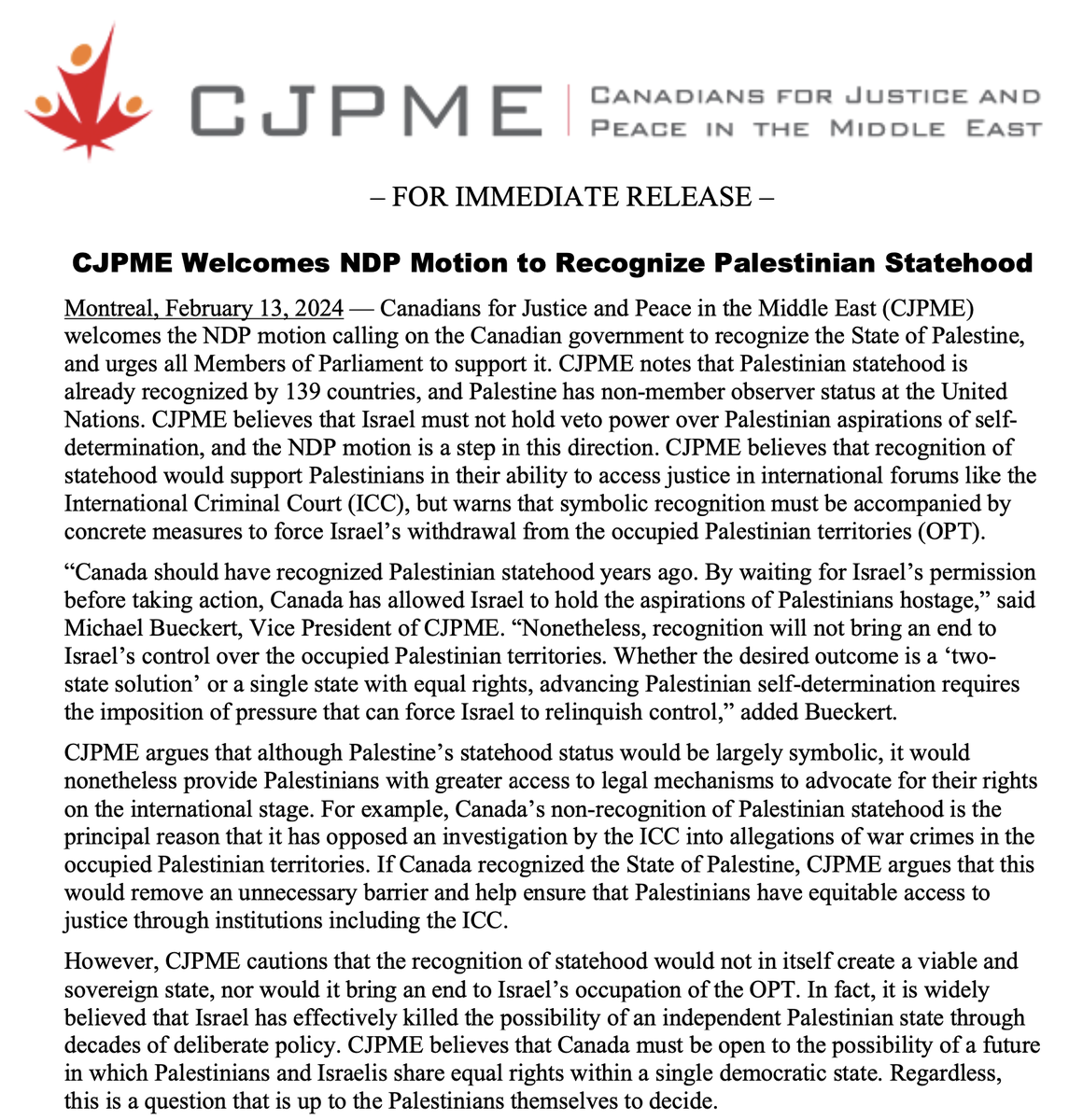 CJPME | CANADIANS FOR JUSTICE AND PEACE IN THE MIDDLE EAST

– FOR IMMEDIATE RELEASE –

CJPME Welcomes NDP Motion to Recognize Palestinian Statehood

Montreal, February 13, 2024 — Canadians for Justice and Peace in the Middle East (CJPME) welcomes the NDP motion calling on the Canadian government to recognize the State of Palestine, and urges all Members of Parliament to support it. CJPME notes that Palestinian statehood is already recognized by 139 countries, and Palestine has non-member observer status at the United Nations. CJPME believes that Israel must not hold veto power over Palestinian aspirations of self-determination, and the NDP motion is a step in this direction. CJPME believes that recognition of statehood would support Palestinians in their ability to access justice in international forums like the International Criminal Court (ICC), but warns that symbolic recognition must be accompanied by concrete measures to force Israel's withdrawal from the occupied Palestinian territories (OPT).

"Canada should have recognized Palestinian statehood years ago. By waiting for Israel's permission before taking action, Canada has allowed Israel to hold the aspirations of Palestinians hostage," said Michael Bueckert, Vice President of CJPME. "Nonetheless, recognition will not bring an end to Israel's control over the occupied Palestinian territories. Whether the desired outcome is a 'two-state solution' or a single state with equal rights, advancing Palestinian self-determination requires the imposition of pressure that can force Israel to relinquish control," added Bueckert.

CJPME argues that although Palestine's statehood status would be largely symbolic, it would nonetheless provide Palestinians with greater access to legal mechanisms to advocate for their rights on the international stage. For example, Canada's non-recognition of Palestinian statehood is the principal reason that it has opposed an investigation by the ICC into allegations of war crimes in the occupied Palestinian territories. If Canada recognized the State of Palestine, CJPME argues that this would remove an unnecessary barrier and help ensure that Palestinians have equitable access to justice through institutions including the ICC.

However, CJPME cautions that the recognition of statehood would not in itself create a viable and sovereign state, nor would it bring an end to Israel's occupation of the OPT. In fact, it is widely believed that Israel has effectively killed the possibility of an independent Palestinian state through decades of deliberate policy. CJPME believes that Canada must be open to the possibility of a future in which Palestinians and Israelis share equal rights within a single democratic state. Regardless, this is a question that is up to the Palestinians themselves to decide.